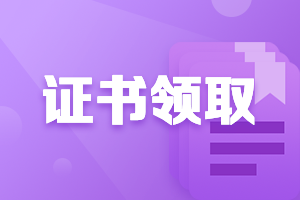 证书领取